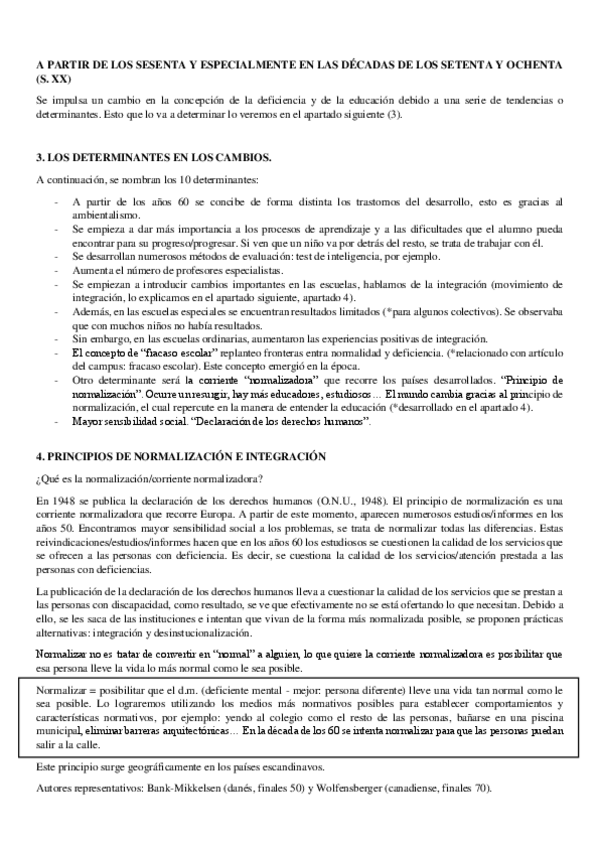 A PARTIR DE LOS SESENTA Y ESPECIALMENTE EN LAS DÉCADAS DE LOS SETENTA Y OCHENTA (S. XX)

Se impulsa un cambio en la concepción de la deficiencia y de la educación debido a una serie de tendencias o determinantes. Esto que lo va a determinar lo veremos en el apartado siguiente (3).

3. LOS DETERMINANTES EN LOS CAMBIOS.

A continuación, se nombran los 10 determinantes:

- A partir de los años 60 se concibe de forma distinta los trastornos del desarrollo, esto es gracias al ambientalismo.
- Se empieza a dar más importancia a los procesos de aprendizaje y a las dificultades que el alumno pueda encontrar para su progreso/progresar. Si ven que un niño va por detrás del resto, se trata de trabajar con él.
- Se desarrollan numerosos métodos de evaluación: test de inteligencia, por ejemplo.
- Aumenta el número de profesores especialistas.
- Se empiezan a introducir cambios importantes en las escuelas, hablamos de la integración (movimiento de integración, lo explicamos en el apartado siguiente, apartado 4).
- Además, en las escuelas especiales se encuentran resultados limitados (*para algunos colectivos). Se observaba que con muchos niños no había resultados.
- Sin embargo, en las escuelas ordinarias, aumentaron las experiencias positivas de integración.
- El concepto de "fracaso escolar" replanteo fronteras entra normalidad y deficiencia. (*relacionado con artículo del campus: fracaso escolar). Este concepto emergió en la época.
- Otro determinante será la corriente "normalizadora" que recorre los países desarrollados. "Principio de normalización". Ocurre un resurgir, hay más educadores, estudiosos… El mundo cambia gracias al principio de normalización, el cual repercute en la manera de entender la educación (*desarrollado en el apartado 4).
- Mayor sensibilidad social. "Declaración de los derechos humanos".

4. PRINCIPIOS DE NORMALIZACIÓN E INTEGRACIÓN

¿Qué es la normalización/corriente normalizadora?

En 1948 se publica la declaración de los derechos humanos (O.N.U., 1948). El principio de normalización es una corriente normalizadora que recorre Europa. A partir de este momento, aparecen numerosos estudios/informes en los años 50. Encontramos mayor sensibilidad social a los problemas, se trata de normalizar todas las diferencias. Estas reivindicaciones/estudios/informes hacen que en los años 60 los estudiosos se cuestionen la calidad de los servicios que se ofrecen a las personas con deficiencia. Es decir, se cuestiona la calidad de los servicios/atención prestada a las personas con deficiencias.

La publicación de la declaración de los derechos humanos lleva a cuestionar la calidad de los servicios que se prestan a las personas con discapacidad, como resultado, se ve que efectivamente no se está ofertando lo que necesitan. Debido a ello, se les saca de las instituciones e intentan que vivan de la forma más normalizada posible, se proponen prácticas alternativas: integración y desinstucionalización.

Normalizar no es tratar de convertir en "normal" a alguien, lo que quiere la corriente normalizadora es posibilitar que esa persona lleve la vida lo más normal como le sea posible.

Normalizar = posibilitar que el d.m. (deficiente mental - mejor: persona diferente) lleve una vida tan normal como le sea posible. Lo lograremos utilizando los medios más normativos posibles para establecer comportamientos y características normativos, por ejemplo: yendo al colegio como el resto de las personas, bañarse en una piscina municipal, eliminar barreras arquitectónicas… En la década de los 60 se intenta normalizar para que las personas puedan salir a la calle.

Este principio surge geográficamente en los países escandinavos.

Autores representativos: Bank-Mikkelsen (danés, finales 50) y Wolfensberger (canadiense, finales 70).